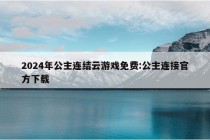 2024年公主连结云游戏免费:公主连接官方下载